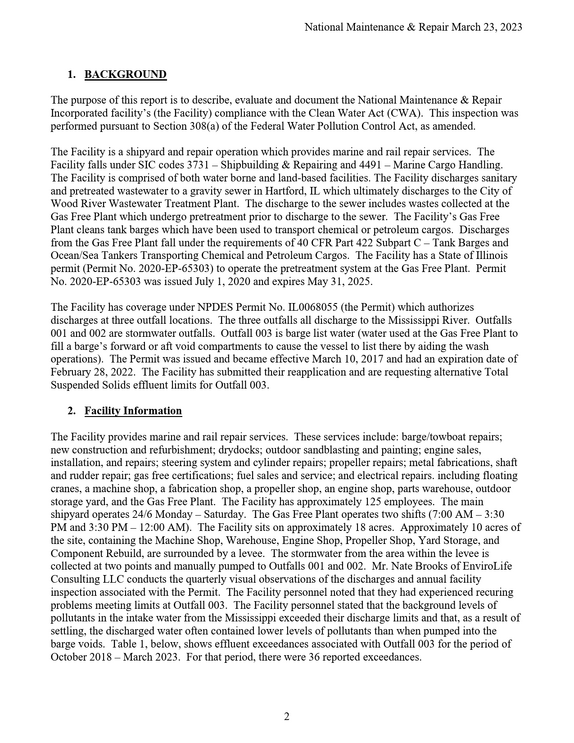 National Maintenance & Repair March 23, 2023

1. BACKGROUND

The purpose of this report is to describe, evaluate and document the National Maintenance & Repair Incorporated facility's (the Facility) compliance with the Clean Water Act (CWA). This inspection was performed pursuant to Section 308(a) of the Federal Water Pollution Control Act, as amended.

The Facility is a shipyard and repair operation which provides marine and rail repair services. The Facility falls under SIC codes 3731 – Shipbuilding & Repairing and 4491 – Marine Cargo Handling. The Facility is comprised of both water borne and land-based facilities. The Facility discharges sanitary and pretreated wastewater to a gravity sewer in Hartford, IL which ultimately discharges to the City of Wood River Wastewater Treatment Plant. The discharge to the sewer includes wastes collected at the Gas Free Plant which undergo pretreatment prior to discharge to the sewer. The Facility's Gas Free Plant cleans tank barges which have been used to transport chemical or petroleum cargos. Discharges from the Gas Free Plant fall under the requirements of 40 CFR Part 422 Subpart C – Tank Barges and Ocean/Sea Tankers Transporting Chemical and Petroleum Cargos. The Facility has a State of Illinois permit (Permit No. 2020-EP-65303) to operate the pretreatment system at the Gas Free Plant. Permit No. 2020-EP-65303 was issued July 1, 2020 and expires May 31, 2025.

The Facility has coverage under NPDES Permit No. IL0068055 (the Permit) which authorizes discharges at three outfall locations. The three outfalls all discharge to the Mississippi River. Outfalls 001 and 002 are stormwater outfalls. Outfall 003 is barge list water (water used at the Gas Free Plant to fill a barge's forward or aft void compartments to cause the vessel to list there by aiding the wash operations). The Permit was issued and became effective March 10, 2017 and had an expiration date of February 28, 2022. The Facility has submitted their reapplication and are requesting alternative Total Suspended Solids effluent limits for Outfall 003.

2. Facility Information

The Facility provides marine and rail repair services. These services include: barge/towboat repairs; new construction and refurbishment; drydocks; outdoor sandblasting and painting; engine sales, installation, and repairs; steering system and cylinder repairs; propeller repairs; metal fabrications, shaft and rudder repair; gas free certifications; fuel sales and service; and electrical repairs. including floating cranes, a machine shop, a fabrication shop, a propeller shop, an engine shop, parts warehouse, outdoor storage yard, and the Gas Free Plant. The Facility has approximately 125 employees. The main shipyard operates 24/6 Monday – Saturday. The Gas Free Plant operates two shifts (7:00 AM – 3:30 PM and 3:30 PM – 12:00 AM). The Facility sits on approximately 18 acres. Approximately 10 acres of the site, containing the Machine Shop, Warehouse, Engine Shop, Propeller Shop, Yard Storage, and Component Rebuild, are surrounded by a levee. The stormwater from the area within the levee is collected at two points and manually pumped to Outfalls 001 and 002. Mr. Nate Brooks of EnviroLife Consulting LLC conducts the quarterly visual observations of the discharges and annual facility inspection associated with the Permit. The Facility personnel noted that they had experienced recuring problems meeting limits at Outfall 003. The Facility personnel stated that the background levels of pollutants in the intake water from the Mississippi exceeded their discharge limits and that, as a result of settling, the discharged water often contained lower levels of pollutants than when pumped into the barge voids. Table 1, below, shows effluent exceedances associated with Outfall 003 for the period of October 2018 – March 2023. For that period, there were 36 reported exceedances.

2